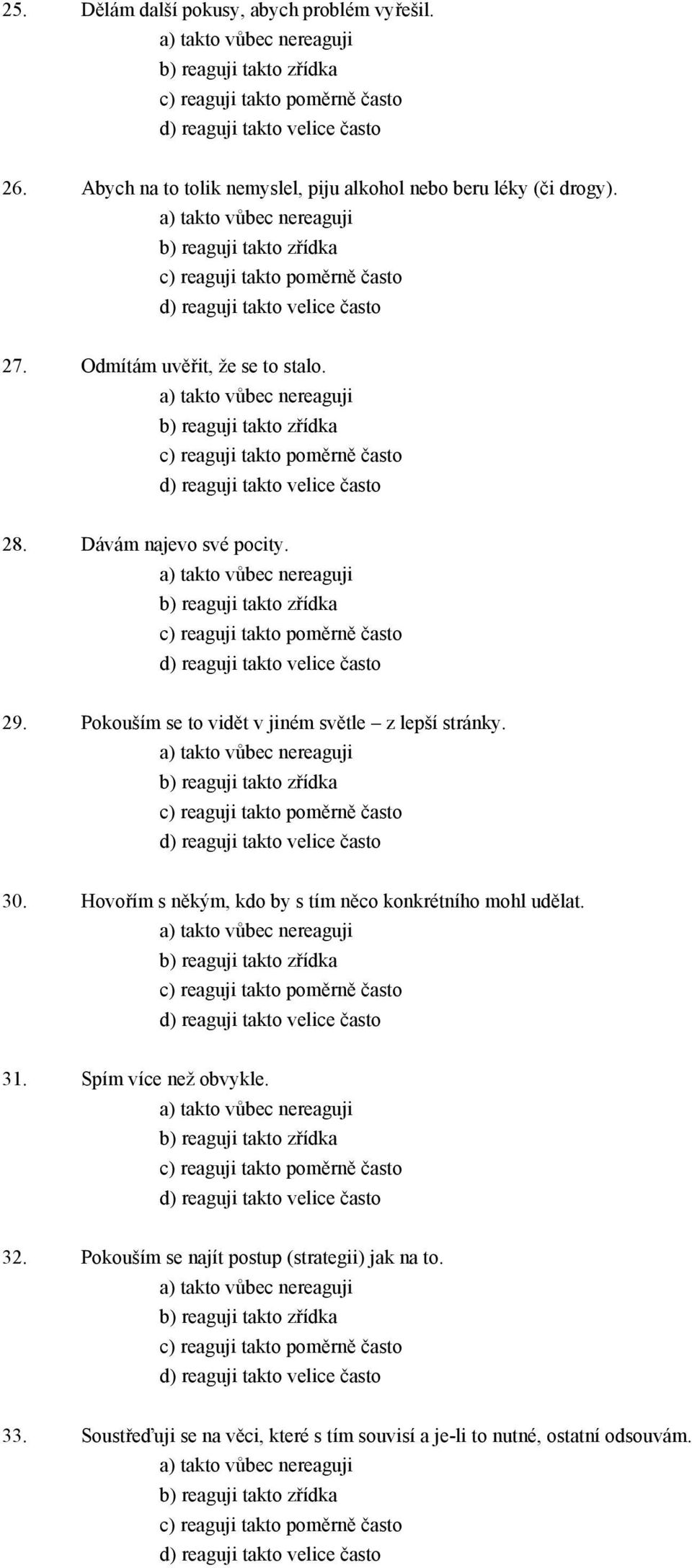 25. Dělám další pokusy, abych problém vyřešil.
a) takto vůbec nereaguji
b) reaguji takto zřídka
c) reaguji takto poměrně často
d) reaguji takto velice často

26. Abych na to tolik nemyslel, piju alkohol nebo beru léky (či drogy).
a) takto vůbec nereaguji
b) reaguji takto zřídka
c) reaguji takto poměrně často
d) reaguji takto velice často

27. Odmítám uvěřit, že se to stalo.
a) takto vůbec nereaguji
b) reaguji takto zřídka
c) reaguji takto poměrně často
d) reaguji takto velice často

28. Dávám najevo své pocity.
a) takto vůbec nereaguji
b) reaguji takto zřídka
c) reaguji takto poměrně často
d) reaguji takto velice často

29. Pokouším se to vidět v jiném světle – z lepší stránky.
a) takto vůbec nereaguji
b) reaguji takto zřídka
c) reaguji takto poměrně často
d) reaguji takto velice často

30. Hovořím s někým, kdo by s tím něco konkrétního mohl udělat.
a) takto vůbec nereaguji
b) reaguji takto zřídka
c) reaguji takto poměrně často
d) reaguji takto velice často

31. Spím více než obvykle.
a) takto vůbec nereaguji
b) reaguji takto zřídka
c) reaguji takto poměrně často
d) reaguji takto velice často

32. Pokouším se najít postup (strategii) jak na to.
a) takto vůbec nereaguji
b) reaguji takto zřídka
c) reaguji takto poměrně často
d) reaguji takto velice často

33. Soustřeďuji se na věci, které s tím souvisí a je-li to nutné, ostatní odsouvám.
a) takto vůbec nereaguji
b) reaguji takto zřídka
c) reaguji takto poměrně často
d) reaguji takto velice často